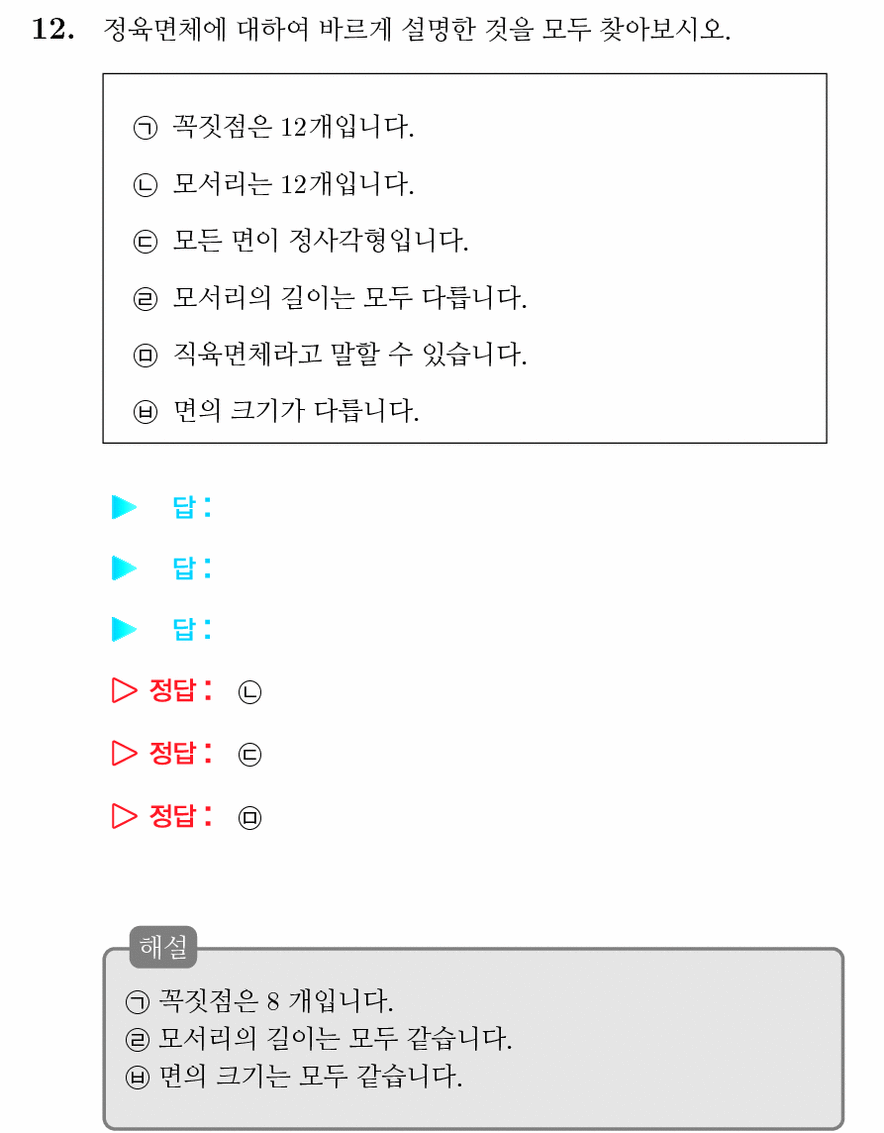 12. 정육면체에 대하여 바르게 설명한 것을 모두 찾아보시오.

㉠ 꼭짓점은 12개입니다.
㉡ 모서리는 12개입니다.
㉢ 모든 면이 정사각형입니다.
㉣ 모서리의 길이는 모두 다릅니다.
㉤ 직육면체라고 말할 수 있습니다.
㉥ 면의 크기가 다릅니다.

▶ 답:
▶ 답:
▶ 답:
▷ 정답: ㉡
▷ 정답: ㉢
▷ 정답: ㉤

해설
㉠ 꼭짓점은 8 개입니다.
㉣ 모서리의 길이는 모두 같습니다.
㉥ 면의 크기는 모두 같습니다.